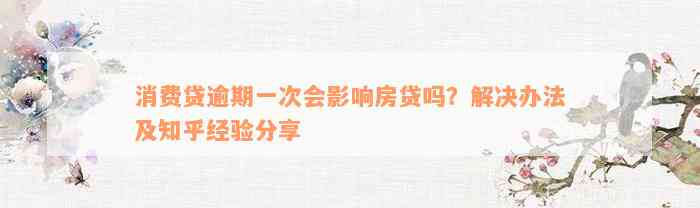 消费贷逾期一次会影响房贷吗？解决办法及知乎经验分享